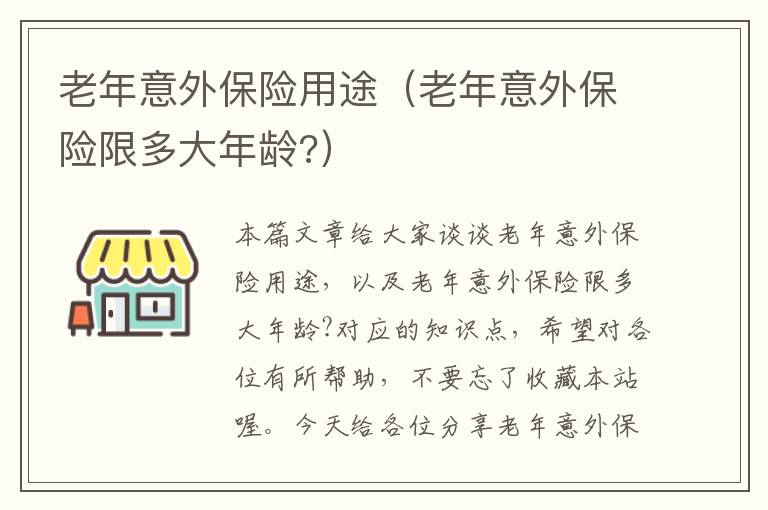 老年意外保险用途（老年意外保险限多大年龄?）

本篇文章给大家谈谈老年意外保险用途，以及老年意外保险限多大年龄?对应的知识点，希望对各位有所帮助，不要忘了收藏本站喔。今天给各位分享老年意外保